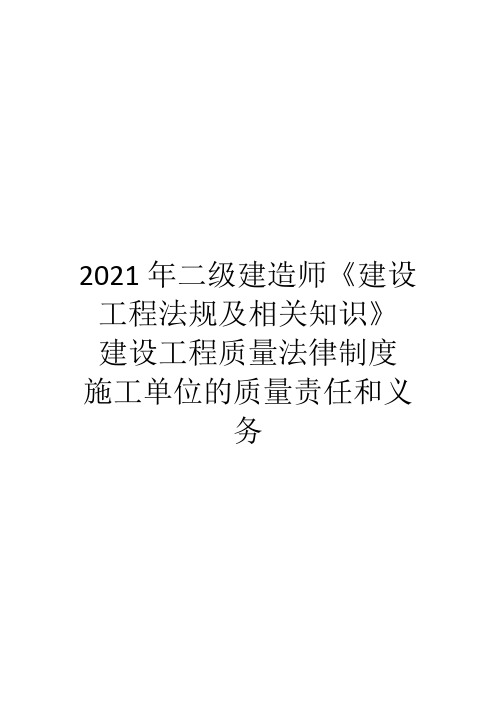 2021 年二级建造师《建设工程法规及相关知识》建设工程质量法律制度施工单位的质量责任和义务